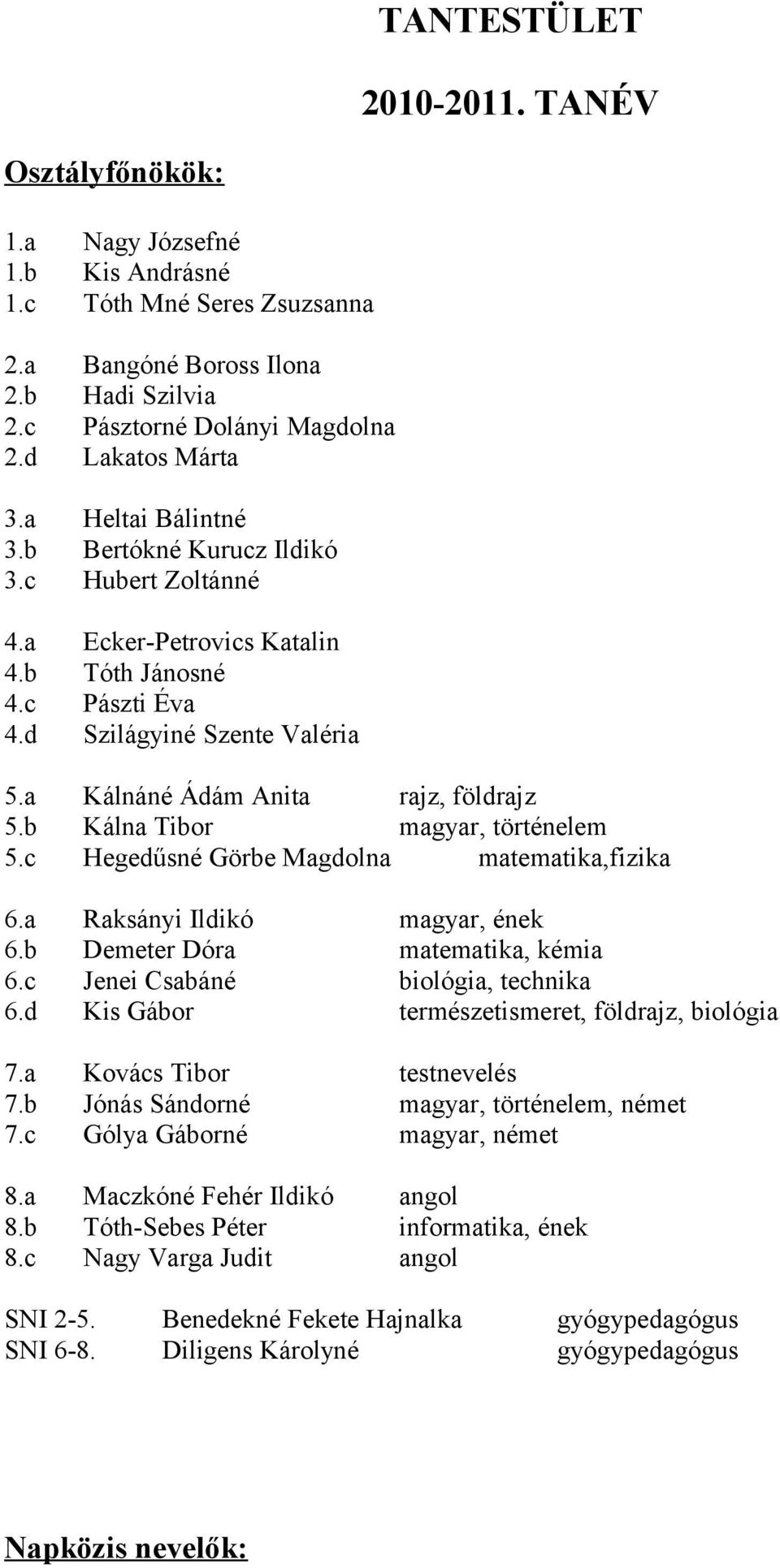 TANTESTÜLET

2010-2011. TANÉV

Osztályfőnökök:

1.a Nagy Józsefné
1.b Kis Andrásné
1.c Tóth Mné Seres Zsuzsanna

2.a Bangóné Boross Ilona
2.b Hadi Szilvia
2.c Pásztorné Dolányi Magdolna
2.d Lakatos Márta

3.a Heltai Bálintné
3.b Bertókné Kurucz Ildikó
3.c Hubert Zoltánné

4.a Ecker-Petrovics Katalin
4.b Tóth Jánosné
4.c Pászti Éva
4.d Szilágyiné Szente Valéria

5.a Kálnáné Ádám Anita rajz, földrajz
5.b Kálna Tibor magyar, történelem
5.c Hegedűsné Görbe Magdolna matematika,fizika

6.a Raksányi Ildikó magyar, ének
6.b Demeter Dóra matematika, kémia
6.c Jenei Csabáné biológia, technika
6.d Kis Gábor természetismeret, földrajz, biológia

7.a Kovács Tibor testnevelés
7.b Jónás Sándorné magyar, történelem, német
7.c Gólya Gáborné magyar, német

8.a Maczkóné Fehér Ildikó angol
8.b Tóth-Sebes Péter informatika, ének
8.c Nagy Varga Judit angol

SNI 2-5. Benedekné Fekete Hajnalka gyógypedagógus
SNI 6-8. Diligens Károlyné gyógypedagógus

Napközis nevelők: